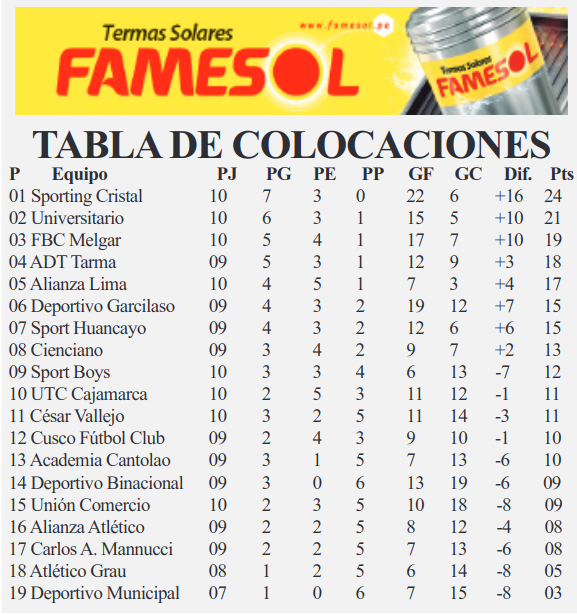 Termas Solares
FAMESOL
www.famesol.pe
Termas Solares
FAMESOL

TABLA DE COLOCACIONES

| P | Equipo | PJ | PG | PE | PP | GF | GC | Dif. | Pts |
|---|---|---|---|---|---|---|---|---|---|
| 01 | Sporting Cristal | 10 | 7 | 3 | 0 | 22 | 6 | +16 | 24 |
| 02 | Universitario | 10 | 6 | 3 | 1 | 15 | 5 | +10 | 21 |
| 03 | FBC Melgar | 10 | 5 | 4 | 1 | 17 | 7 | +10 | 19 |
| 04 | ADT Tarma | 09 | 5 | 3 | 1 | 12 | 9 | +3 | 18 |
| 05 | Alianza Lima | 10 | 4 | 5 | 1 | 7 | 3 | +4 | 17 |
| 06 | Deportivo Garcilaso | 09 | 4 | 3 | 2 | 19 | 12 | +7 | 15 |
| 07 | Sport Huancayo | 09 | 4 | 3 | 2 | 12 | 6 | +6 | 15 |
| 08 | Cienciano | 09 | 3 | 4 | 2 | 9 | 7 | +2 | 13 |
| 09 | Sport Boys | 10 | 3 | 3 | 4 | 6 | 13 | -7 | 12 |
| 10 | UTC Cajamarca | 10 | 2 | 5 | 3 | 11 | 12 | -1 | 11 |
| 11 | César Vallejo | 10 | 3 | 2 | 5 | 11 | 14 | -3 | 11 |
| 12 | Cusco Fútbol Club | 09 | 2 | 4 | 3 | 9 | 10 | -1 | 10 |
| 13 | Academia Cantolao | 09 | 3 | 1 | 5 | 7 | 13 | -6 | 10 |
| 14 | Deportivo Binacional | 09 | 3 | 0 | 6 | 13 | 19 | -6 | 09 |
| 15 | Unión Comercio | 10 | 2 | 3 | 5 | 10 | 18 | -8 | 09 |
| 16 | Alianza Atlético | 09 | 2 | 2 | 5 | 8 | 12 | -4 | 08 |
| 17 | Carlos A. Mannucci | 09 | 2 | 2 | 5 | 7 | 13 | -6 | 08 |
| 18 | Atlético Grau | 08 | 1 | 2 | 5 | 6 | 14 | -8 | 05 |
| 19 | Deportivo Municipal | 07 | 1 | 0 | 6 | 7 | 15 | -8 | 03 |